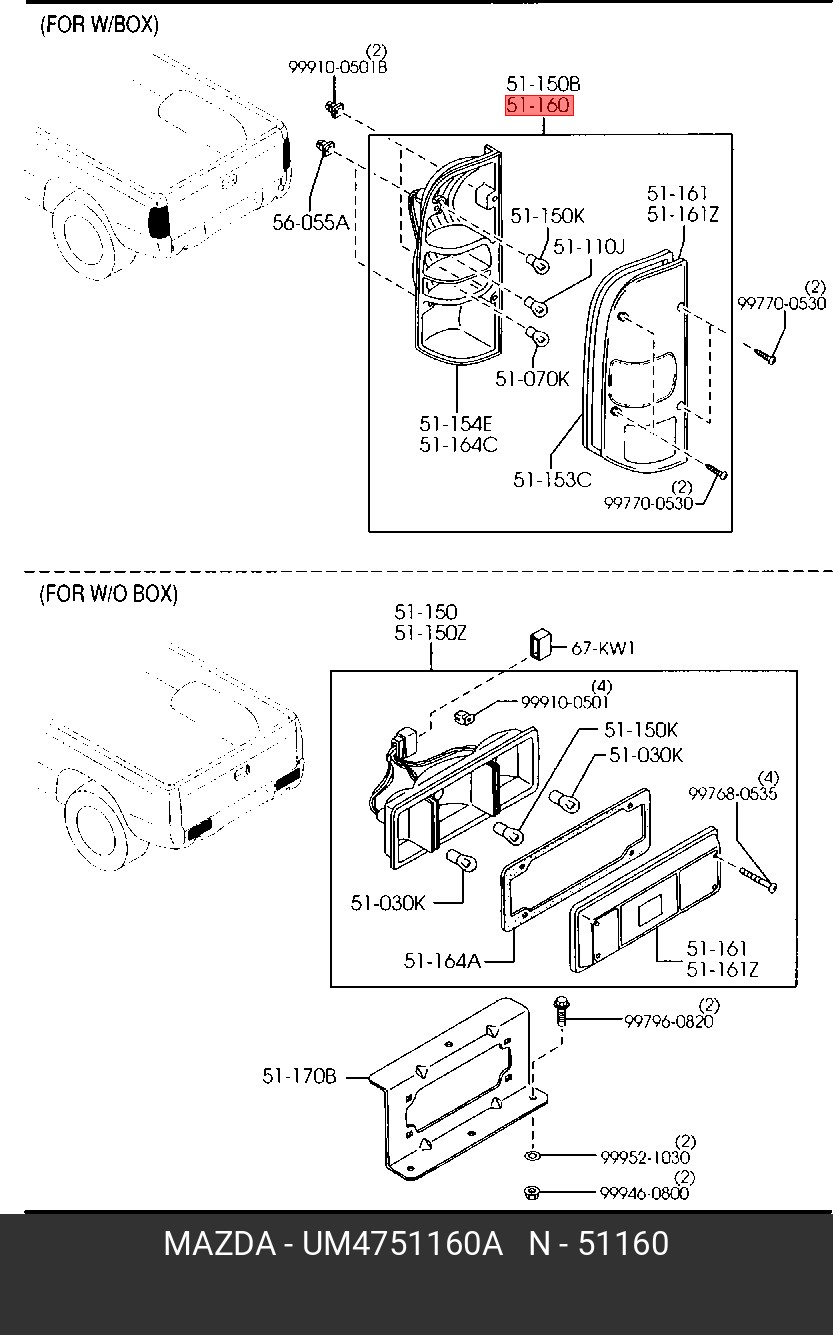 (FOR W/BOX)

(2)
99910-0501B

51-150B
51-160

56-055A

51-150K

51-110J

51-161
51-161Z

(2)
99770-0530

51-070K

51-154E
51-164C

51-153C

(2)
99770-0530

(FOR W/O BOX)

51-150
51-150Z

67-KW1

(4)
99910-0501

51-150K

51-030K

(4)
99768-0535

51-030K

51-164A

51-161
51-161Z

(2)
99796-0820

51-170B

(2)
99952-1030

(2)
99946-0800

MAZDA - UM4751160A N - 51160